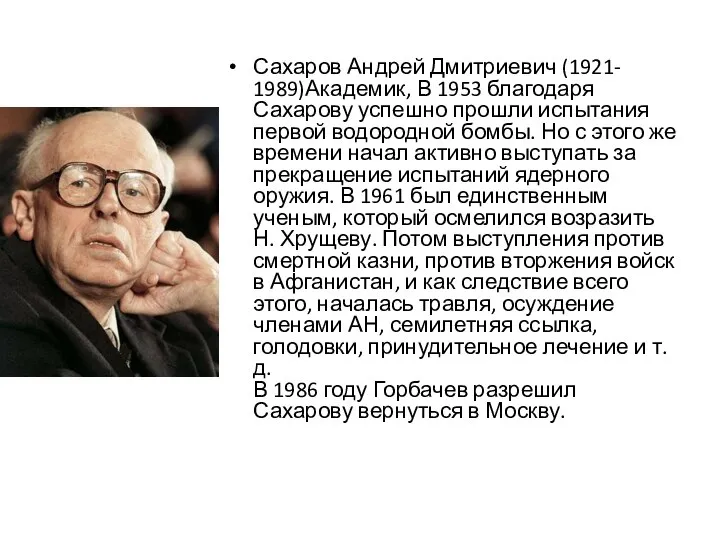 • Сахаров Андрей Дмитриевич (1921-1989)Академик, В 1953 благодаря Сахарову успешно прошли испытания первой водородной бомбы. Но с этого же времени начал активно выступать за прекращение испытаний ядерного оружия. В 1961 был единственным ученым, который осмелился возразить Н. Хрущеву. Потом выступления против смертной казни, против вторжения войск в Афганистан, и как следствие всего этого, началась травля, осуждение членами АН, семилетняя ссылка, голодовки, принудительное лечение и т. д.
В 1986 году Горбачев разрешил Сахарову вернуться в Москву.